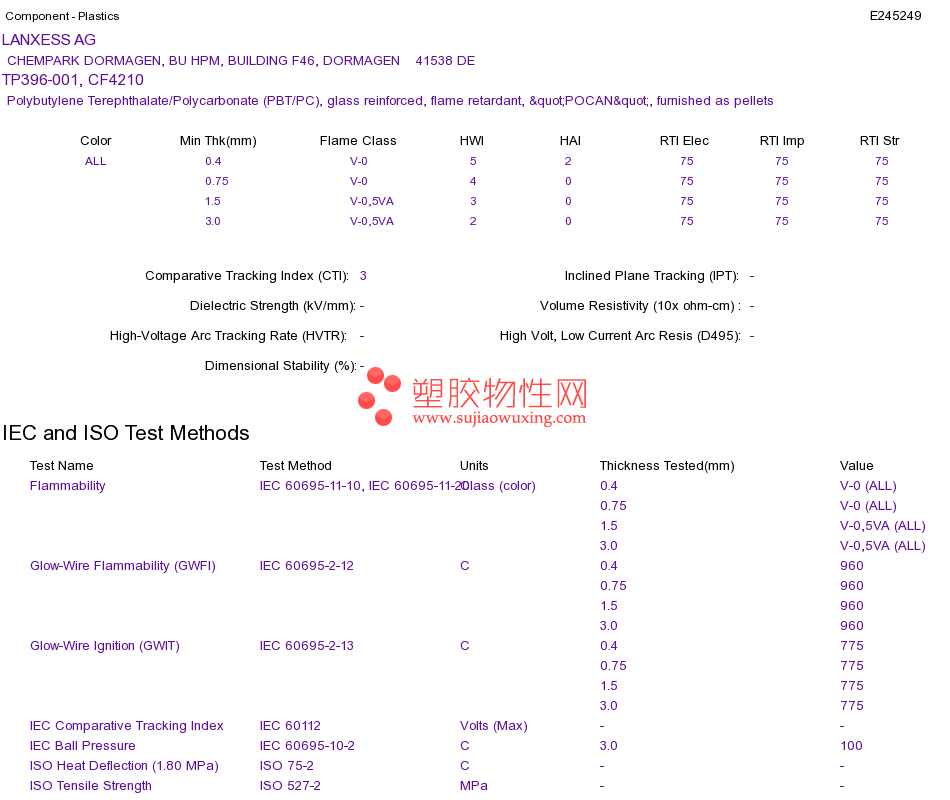 Component - Plastics

E245249

LANXESS AG

CHEMPARK DORMAGEN, BU HPM, BUILDING F46, DORMAGEN 41538 DE

TP396-001, CF4210

Polybutylene Terephthalate/Polycarbonate (PBT/PC), glass reinforced, flame retardant, &quot;POCAN&quot;, furnished as pellets

| Color | Min Thk(mm) | Flame Class | HWI | HAI | RTI Elec | RTI Imp | RTI Str |
|---|---|---|---|---|---|---|---|
| ALL | 0.4 | V-0 | 5 | 2 | 75 | 75 | 75 |
| | 0.75 | V-0 | 4 | 0 | 75 | 75 | 75 |
| | 1.5 | V-0,5VA | 3 | 0 | 75 | 75 | 75 |
| | 3.0 | V-0,5VA | 2 | 0 | 75 | 75 | 75 |

Comparative Tracking Index (CTI): 3

Inclined Plane Tracking (IPT): -

Dielectric Strength (kV/mm): -

Volume Resistivity (10x ohm-cm) : -

High-Voltage Arc Tracking Rate (HVTR): -

High Volt, Low Current Arc Resis (D495): -

Dimensional Stability (%): -

塑胶物性网
www.sujiaowuxing.com

IEC and ISO Test Methods

| Test Name | Test Method | Units | Thickness Tested(mm) | Value |
|---|---|---|---|---|
| Flammability | IEC 60695-11-10, IEC 60695-11-20 | Class (color) | 0.4 | V-0 (ALL) |
| | | | 0.75 | V-0 (ALL) |
| | | | 1.5 | V-0,5VA (ALL) |
| | | | 3.0 | V-0,5VA (ALL) |
| Glow-Wire Flammability (GWFI) | IEC 60695-2-12 | C | 0.4 | 960 |
| | | | 0.75 | 960 |
| | | | 1.5 | 960 |
| | | | 3.0 | 960 |
| Glow-Wire Ignition (GWIT) | IEC 60695-2-13 | C | 0.4 | 775 |
| | | | 0.75 | 775 |
| | | | 1.5 | 775 |
| | | | 3.0 | 775 |
| IEC Comparative Tracking Index | IEC 60112 | Volts (Max) | - | - |
| IEC Ball Pressure | IEC 60695-10-2 | C | 3.0 | 100 |
| ISO Heat Deflection (1.80 MPa) | ISO 75-2 | C | - | - |
| ISO Tensile Strength | ISO 527-2 | MPa | - | - |